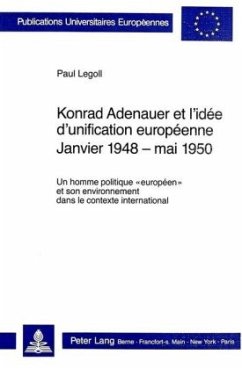 Publications Universitaires Européennes

Paul Legoll

Konrad Adenauer et l'idée d'unification européenne Janvier 1948 – mai 1950

Un homme politique «européen» et son environnement dans le contexte international

Peter Lang Berne · Francfort-s. Main · New York · Paris